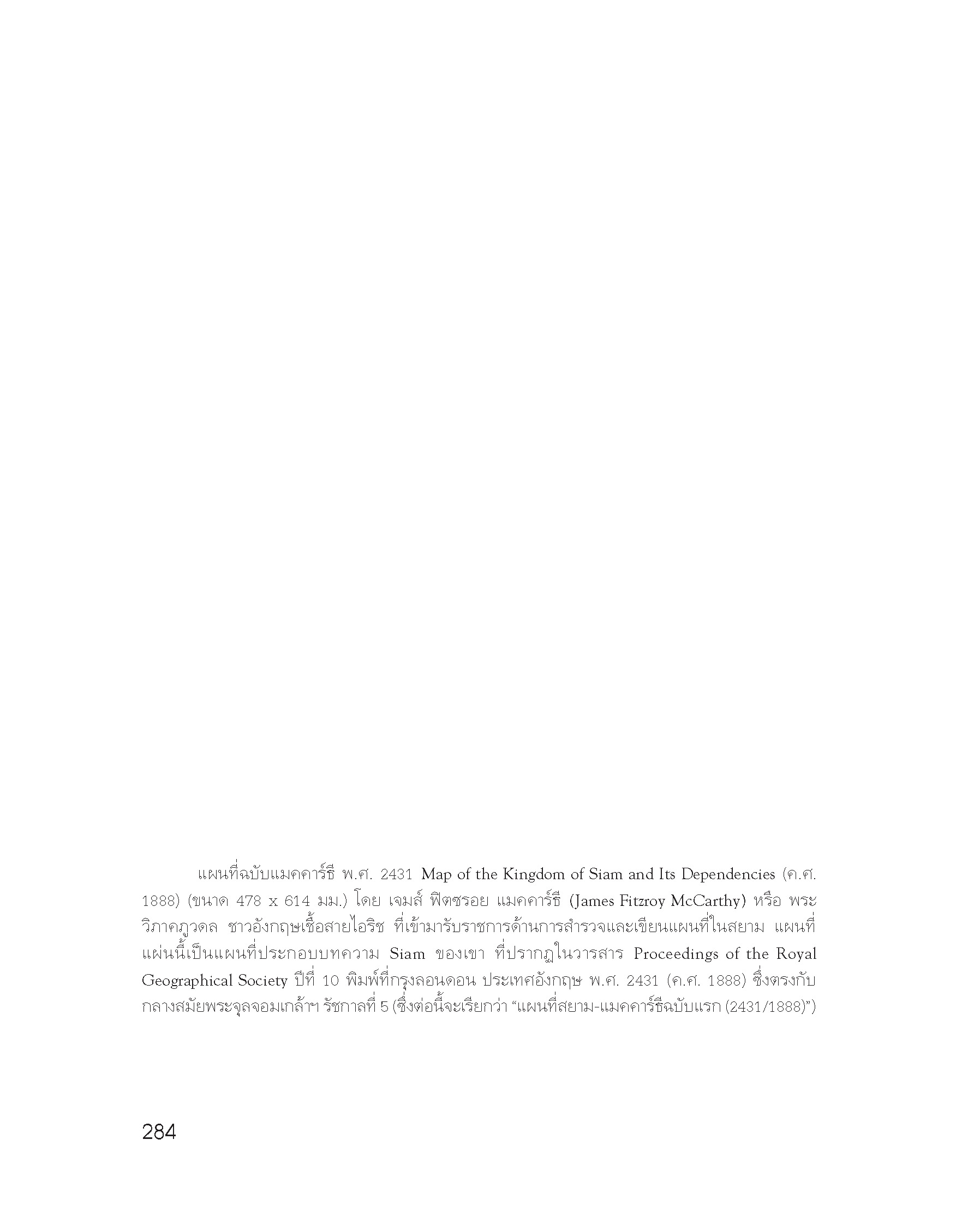 แผนที่ฉบับแมคคาร์ธี พ.ศ. 2431 Map of the Kingdom of Siam and Its Dependencies (ค.ศ. 1888) (ขนาด 478 x 614 มม.) โดย เจมส์ ฟิตซรอย แมคคาร์ธี (James Fitzroy McCarthy) หรือ พระวิภาคภูวดล ชาวอังกฤษเชื้อสายไอริช ที่เข้ามารับราชการด้านการสำรวจและเขียนแผนที่ในสยาม แผนที่แผ่นนี้เป็นแผนที่ประกอบบทความ Siam ของเขา ที่ปรากฏในวารสาร Proceedings of the Royal Geographical Society ปีที่ 10 พิมพ์ที่กรุงลอนดอน ประเทศอังกฤษ พ.ศ. 2431 (ค.ศ. 1888) ซึ่งตรงกับกลางสมัยพระจุลจอมเกล้าฯ รัชกาลที่ 5 (ซึ่งต่อนี้จะเรียกว่า “แผนที่สยาม-แมคคาร์ธีฉบับแรก (2431/1888)”)

284